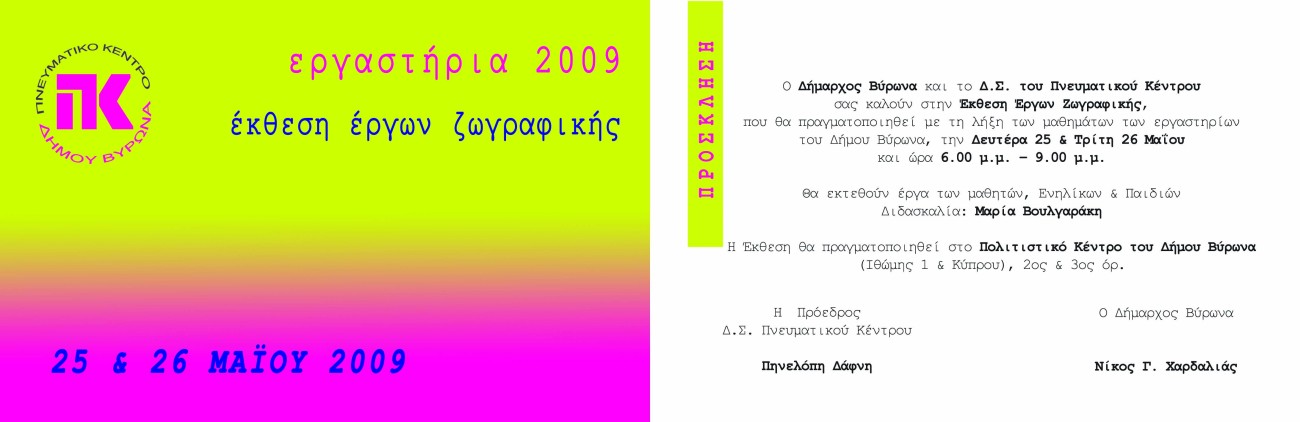 ΠΝΕΥΜΑΤΙΚΟ ΚΕΝΤΡΟ
ΠΚ
ΔΗΜΟΥ ΒΥΡΩΝΑ

εργαστήρια 2009

έκθεση έργων ζωγραφικής

25 & 26 ΜΑΪΟΥ 2009

ΠΡΟΣΚΛΗΣΗ

Ο Δήμαρχος Βύρωνα και το Δ.Σ. του Πνευματικού Κέντρου σας καλούν στην Έκθεση Έργων Ζωγραφικής, που θα πραγματοποιηθεί με τη λήξη των μαθημάτων των εργαστηρίων του Δήμου Βύρωνα, την Δευτέρα 25 & Τρίτη 26 Μαΐου και ώρα 6.00 μ.μ. – 9.00 μ.μ.

Θα εκτεθούν έργα των μαθητών, Ενηλίκων & Παιδιών
Διδασκαλία: Μαρία Βουλγαράκη

Η Έκθεση θα πραγματοποιηθεί στο Πολιτιστικό Κέντρο του Δήμου Βύρωνα (Ιθώμης 1 & Κύπρου), 2ος & 3ος όρ.

Η Πρόεδρος
Δ.Σ. Πνευματικού Κέντρου

Πηνελόπη Δάφνη

Ο Δήμαρχος Βύρωνα

Νίκος Γ. Χαρδαλιάς